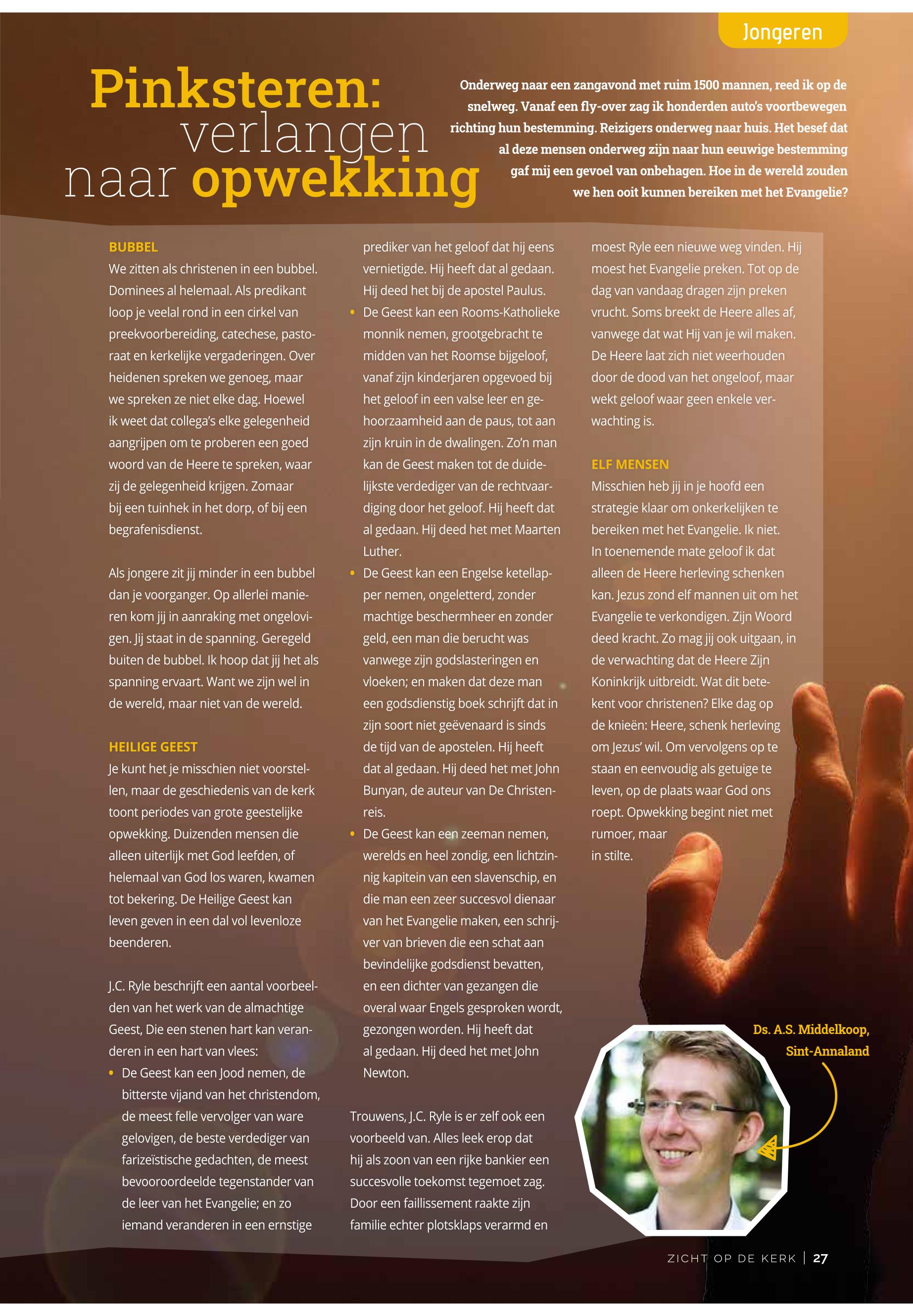 Jongeren

Pinksteren: verlangen naar opwekking

Onderweg naar een zangavond met ruim 1500 mannen, reed ik op de snelweg. Vanaf een fly-over zag ik honderden auto's voortbewegen richting hun bestemming. Reizigers onderweg naar huis. Het besef dat al deze mensen onderweg zijn naar hun eeuwige bestemming gaf mij een gevoel van onbehagen. Hoe in de wereld zouden we hen ooit kunnen bereiken met het Evangelie?

BUBBEL
We zitten als christenen in een bubbel. Dominees al helemaal. Als predikant loop je veelal rond in een cirkel van preekvoorbereiding, catechese, pastoraat en kerkelijke vergaderingen. Over heidenen spreken we genoeg, maar we spreken ze niet elke dag. Hoewel ik weet dat collega's elke gelegenheid aangrijpen om te proberen een goed woord van de Heere te spreken, waar zij de gelegenheid krijgen. Zomaar bij een tuinhek in het dorp, of bij een begrafenisdienst.

Als jongere zit jij minder in een bubbel dan je voorganger. Op allerlei manieren kom jij in aanraking met ongelovigen. Jij staat in de spanning. Geregeld buiten de bubbel. Ik hoop dat jij het als spanning ervaart. Want we zijn wel in de wereld, maar niet van de wereld.

HEILIGE GEEST
Je kunt het je misschien niet voorstellen, maar de geschiedenis van de kerk toont periodes van grote geestelijke opwekking. Duizenden mensen die alleen uiterlijk met God leefden, of helemaal van God los waren, kwamen tot bekering. De Heilige Geest kan leven geven in een dal vol levenloze beenderen.

J.C. Ryle beschrijft een aantal voorbeelden van het werk van de almachtige Geest, Die een stenen hart kan veranderen in een hart van vlees:
• De Geest kan een Jood nemen, de bitterste vijand van het christendom, de meest felle vervolger van ware gelovigen, de beste verdediger van farizeïstische gedachten, de meest bevooroordeelde tegenstander van de leer van het Evangelie; en zo iemand veranderen in een ernstige prediker van het geloof dat hij eens vernietigde. Hij heeft dat al gedaan. Hij deed het bij de apostel Paulus.
• De Geest kan een Rooms-Katholieke monnik nemen, grootgebracht te midden van het Roomse bijgeloof, vanaf zijn kinderjaren opgevoed bij het geloof in een valse leer en gehoorzaamheid aan de paus, tot aan zijn kruin in de dwalingen. Zo'n man kan de Geest maken tot de duidelijkste verdediger van de rechtvaardiging door het geloof. Hij heeft dat al gedaan. Hij deed het met Maarten Luther.
• De Geest kan een Engelse ketellapper nemen, ongeletterd, zonder machtige beschermheer en zonder geld, een man die berucht was vanwege zijn godslasteringen en vloeken; en maken dat deze man een godsdienstig boek schrijft dat in zijn soort niet geëvenaard is sinds de tijd van de apostelen. Hij heeft dat al gedaan. Hij deed het met John Bunyan, de auteur van De Christenreis.
• De Geest kan een zeeman nemen, werelds en heel zondig, een lichtzinnig kapitein van een slavenschip, en die man een zeer succesvol dienaar van het Evangelie maken, een schrijver van brieven die een schat aan bevindelijke godsdienst bevatten, en een dichter van gezangen die overal waar Engels gesproken wordt, gezongen worden. Hij heeft dat al gedaan. Hij deed het met John Newton.

Trouwens, J.C. Ryle is er zelf ook een voorbeeld van. Alles leek erop dat hij als zoon van een rijke bankier een succesvolle toekomst tegemoet zag. Door een faillissement raakte zijn familie echter plotsklaps verarmd en moest Ryle een nieuwe weg vinden. Hij moest het Evangelie preken. Tot op de dag van vandaag dragen zijn preken vrucht. Soms breekt de Heere alles af, vanwege dat wat Hij van je wil maken. De Heere laat zich niet weerhouden door de dood van het ongeloof, maar wekt geloof waar geen enkele verwachting is.

ELF MENSEN
Misschien heb jij in je hoofd een strategie klaar om onkerkelijken te bereiken met het Evangelie. Ik niet. In toenemende mate geloof ik dat alleen de Heere herleving schenken kan. Jezus zond elf mannen uit om het Evangelie te verkondigen. Zijn Woord deed kracht. Zo mag jij ook uitgaan, in de verwachting dat de Heere Zijn Koninkrijk uitbreidt. Wat dit betekent voor christenen? Elke dag op de knieën: Heere, schenk herleving om Jezus' wil. Om vervolgens op te staan en eenvoudig als getuige te leven, op de plaats waar God ons roept. Opwekking begint niet met rumoer, maar in stilte.

Ds. A.S. Middelkoop, Sint-Annaland

ZICHT OP DE KERK | 27